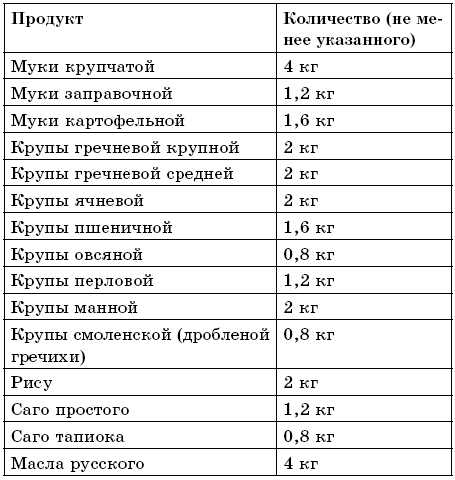 | Продукт | Количество (не менее указанного) |
|---|---|
| Муки крупчатой | 4 кг |
| Муки заправочной | 1,2 кг |
| Муки картофельной | 1,6 кг |
| Крупы гречневой крупной | 2 кг |
| Крупы гречневой средней | 2 кг |
| Крупы ячневой | 2 кг |
| Крупы пшеничной | 1,6 кг |
| Крупы овсяной | 0,8 кг |
| Крупы перловой | 1,2 кг |
| Крупы манной | 2 кг |
| Крупы смоленской (дробленой гречихи) | 0,8 кг |
| Рису | 2 кг |
| Саго простого | 1,2 кг |
| Саго тапиока | 0,8 кг |
| Масла русского | 4 кг |